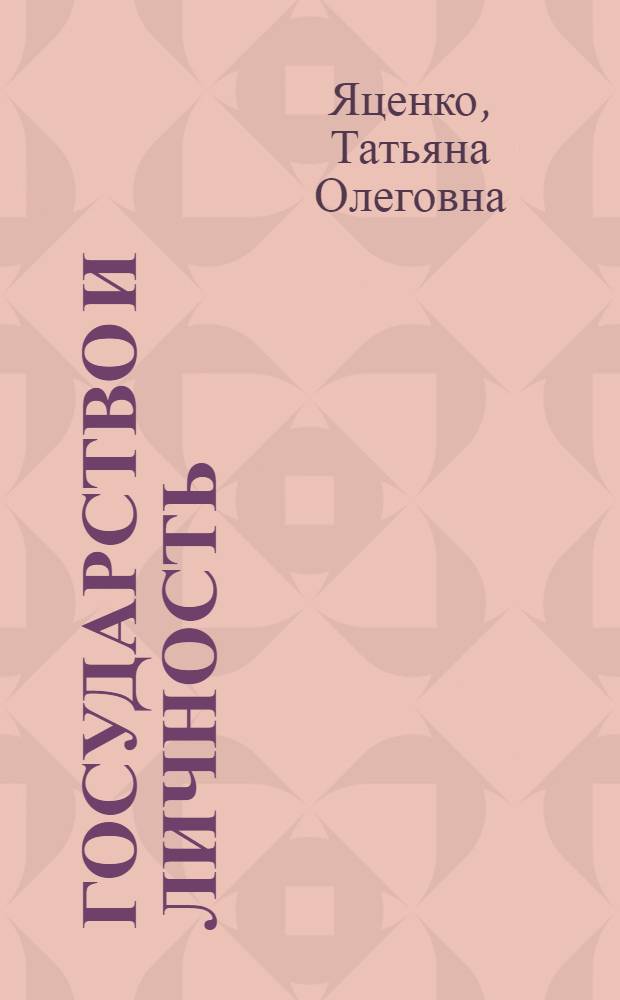 Яценко, Татьяна Олеговна

ГОСУДАРСТВО И ЛИЧНОСТЬ